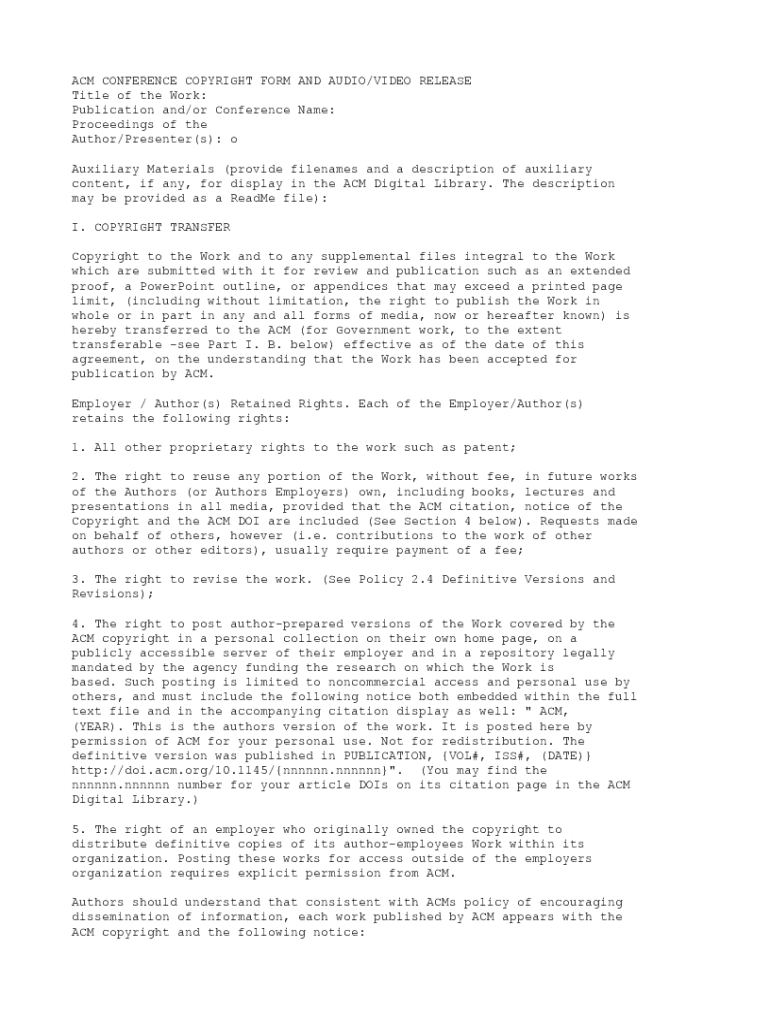 ACM CONFERENCE COPYRIGHT FORM AND AUDIO/VIDEO RELEASE
Title of the Work:
Publication and/or Conference Name:
Proceedings of the
Author/Presenter(s): o

Auxiliary Materials (provide filenames and a description of auxiliary content, if any, for display in the ACM Digital Library. The description may be provided as a ReadMe file):

I. COPYRIGHT TRANSFER

Copyright to the Work and to any supplemental files integral to the Work which are submitted with it for review and publication such as an extended proof, a PowerPoint outline, or appendices that may exceed a printed page limit, (including without limitation, the right to publish the Work in whole or in part in any and all forms of media, now or hereafter known) is hereby transferred to the ACM (for Government work, to the extent transferable -see Part I. B. below) effective as of the date of this agreement, on the understanding that the Work has been accepted for publication by ACM.

Employer / Author(s) Retained Rights. Each of the Employer/Author(s) retains the following rights:

1. All other proprietary rights to the work such as patent;

2. The right to reuse any portion of the Work, without fee, in future works of the Authors (or Authors Employers) own, including books, lectures and presentations in all media, provided that the ACM citation, notice of the Copyright and the ACM DOI are included (See Section 4 below). Requests made on behalf of others, however (i.e. contributions to the work of other authors or other editors), usually require payment of a fee;

3. The right to revise the work. (See Policy 2.4 Definitive Versions and Revisions);

4. The right to post author-prepared versions of the Work covered by the ACM copyright in a personal collection on their own home page, on a publicly accessible server of their employer and in a repository legally mandated by the agency funding the research on which the Work is based. Such posting is limited to noncommercial access and personal use by others, and must include the following notice both embedded within the full text file and in the accompanying citation display as well: " ACM, (YEAR). This is the authors version of the work. It is posted here by permission of ACM for your personal use. Not for redistribution. The definitive version was published in PUBLICATION, {VOL#, ISS#, (DATE)} http://doi.acm.org/10.1145/{nnnnnn.nnnnnn}". (You may find the nnnnnn.nnnnnn number for your article DOIs on its citation page in the ACM Digital Library.)

5. The right of an employer who originally owned the copyright to distribute definitive copies of its author-employees Work within its organization. Posting these works for access outside of the employers organization requires explicit permission from ACM.

Authors should understand that consistent with ACMs policy of encouraging dissemination of information, each work published by ACM appears with the ACM copyright and the following notice: